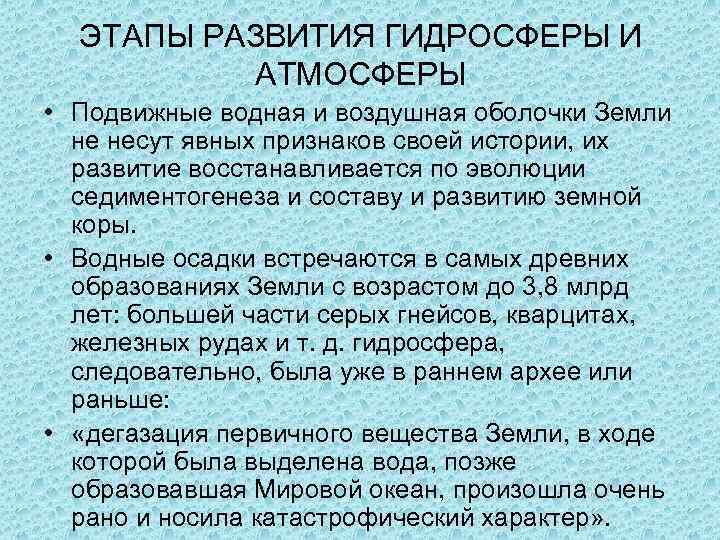 ЭТАПЫ РАЗВИТИЯ ГИДРОСФЕРЫ И АТМОСФЕРЫ

• Подвижные водная и воздушная оболочки Земли не несут явных признаков своей истории, их развитие восстанавливается по эволюции седиментогенеза и составу и развитию земной коры.

• Водные осадки встречаются в самых древних образованиях Земли с возрастом до 3,8 млрд лет: большей части серых гнейсов, кварцитах, железных рудах и т. д. гидросфера, следовательно, была уже в раннем архее или раньше:

• «дегазация первичного вещества Земли, в ходе которой была выделена вода, позже образовавшая Мировой океан, произошла очень рано и носила катастрофический характер».